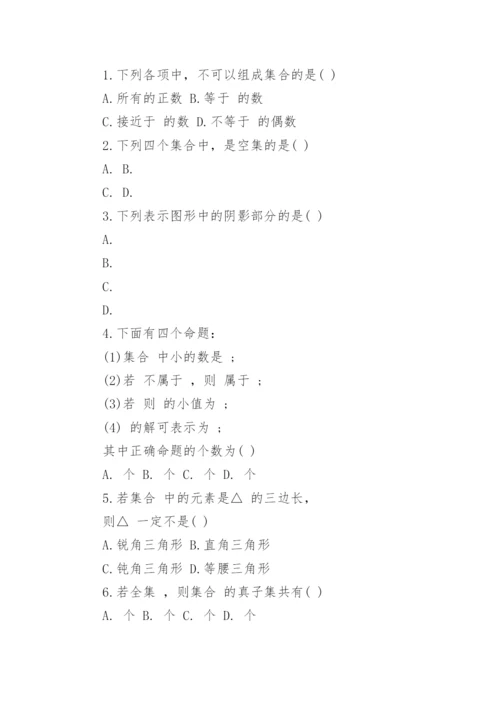 1.下列各项中，不可以组成集合的是( )
A.所有的正数 B.等于 的数
C.接近于 的数 D.不等于 的偶数
2.下列四个集合中，是空集的是( )
A. B.
C. D.
3.下列表示图形中的阴影部分的是( )
A.
B.
C.
D.
4.下面有四个命题：
(1)集合 中小的数是 ；
(2)若 不属于 ，则 属于 ；
(3)若 则 的小值为 ；
(4) 的解可表示为 ；
其中正确命题的个数为( )
A. 个 B. 个 C. 个 D. 个
5.若集合 中的元素是△ 的三边长，
则△ 一定不是( )
A.锐角三角形 B.直角三角形
C.钝角三角形 D.等腰三角形
6.若全集 ，则集合 的真子集共有( )
A. 个 B. 个 C. 个 D. 个